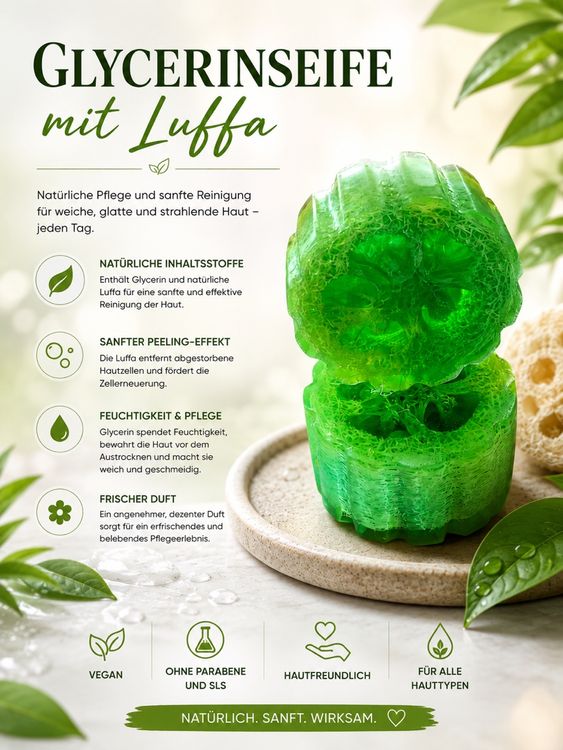 GLYCERINSEIFE
mit Luffa

Natürliche Pflege und sanfte Reinigung für weiche, glatte und strahlende Haut – jeden Tag.

NATÜRLICHE INHALTSSTOFFE
Enthält Glycerin und natürliche Luffa für eine sanfte und effektive Reinigung der Haut.

SANFTER PEELING-EFFEKT
Die Luffa entfernt abgestorbene Hautzellen und fördert die Zellerneuerung.

FEUCHTIGKEIT & PFLEGE
Glycerin spendet Feuchtigkeit, bewahrt die Haut vor dem Austrocknen und macht sie weich und geschmeidig.

FRISCHER DUFT
Ein angenehmer, dezenter Duft sorgt für ein erfrischendes und belebendes Pflegeerlebnis.

VEGAN

OHNE PARABENE UND SLS

HAUTFREUNDLICH

FÜR ALLE HAUTTYPEN

NATÜRLICH. SANFT. WIRKSAM.